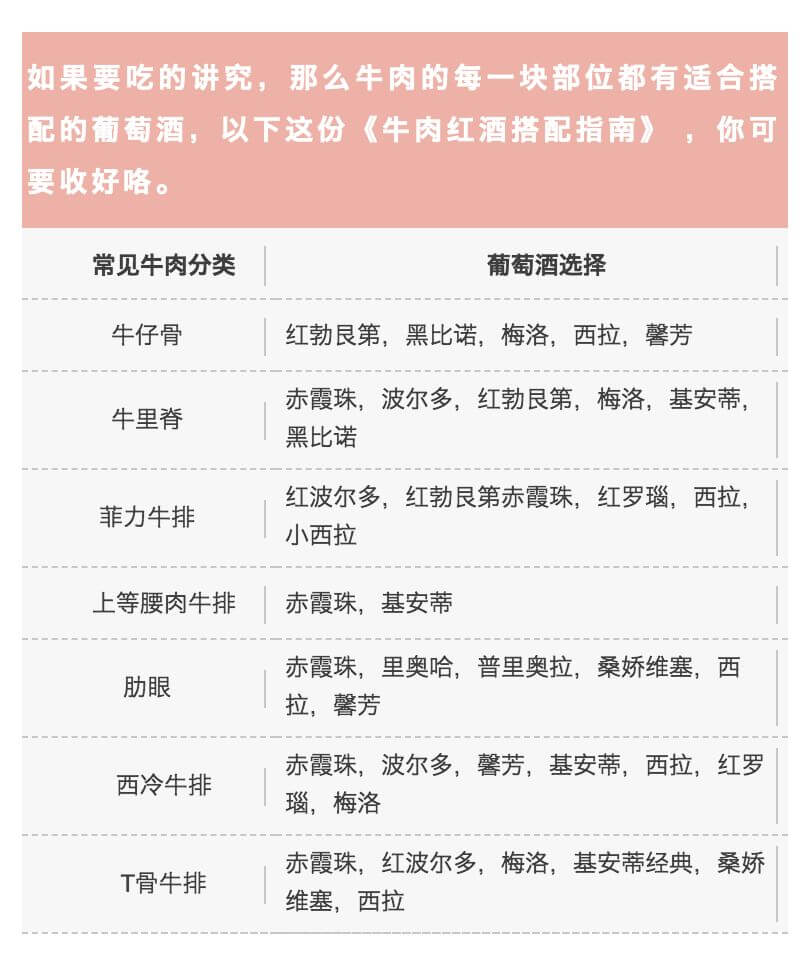 如果要吃的讲究，那么牛肉的每一块部位都有适合搭配的葡萄酒，以下这份《牛肉红酒搭配指南》，你可要收好咯。

| 常见牛肉分类 | 葡萄酒选择 |
|---|---|
| 牛仔骨 | 红勃艮第，黑比诺，梅洛，西拉，馨芳 |
| 牛里脊 | 赤霞珠，波尔多，红勃艮第，梅洛，基安蒂，黑比诺 |
| 菲力牛排 | 红波尔多，红勃艮第赤霞珠，红罗瑙，西拉，小西拉 |
| 上等腰肉牛排 | 赤霞珠，基安蒂 |
| 肋眼 | 赤霞珠，里奥哈，普里奥拉，桑娇维塞，西拉，馨芳 |
| 西冷牛排 | 赤霞珠，波尔多，馨芳，基安蒂，西拉，红罗瑙，梅洛 |
| T骨牛排 | 赤霞珠，红波尔多，梅洛，基安蒂经典，桑娇维塞，西拉 |